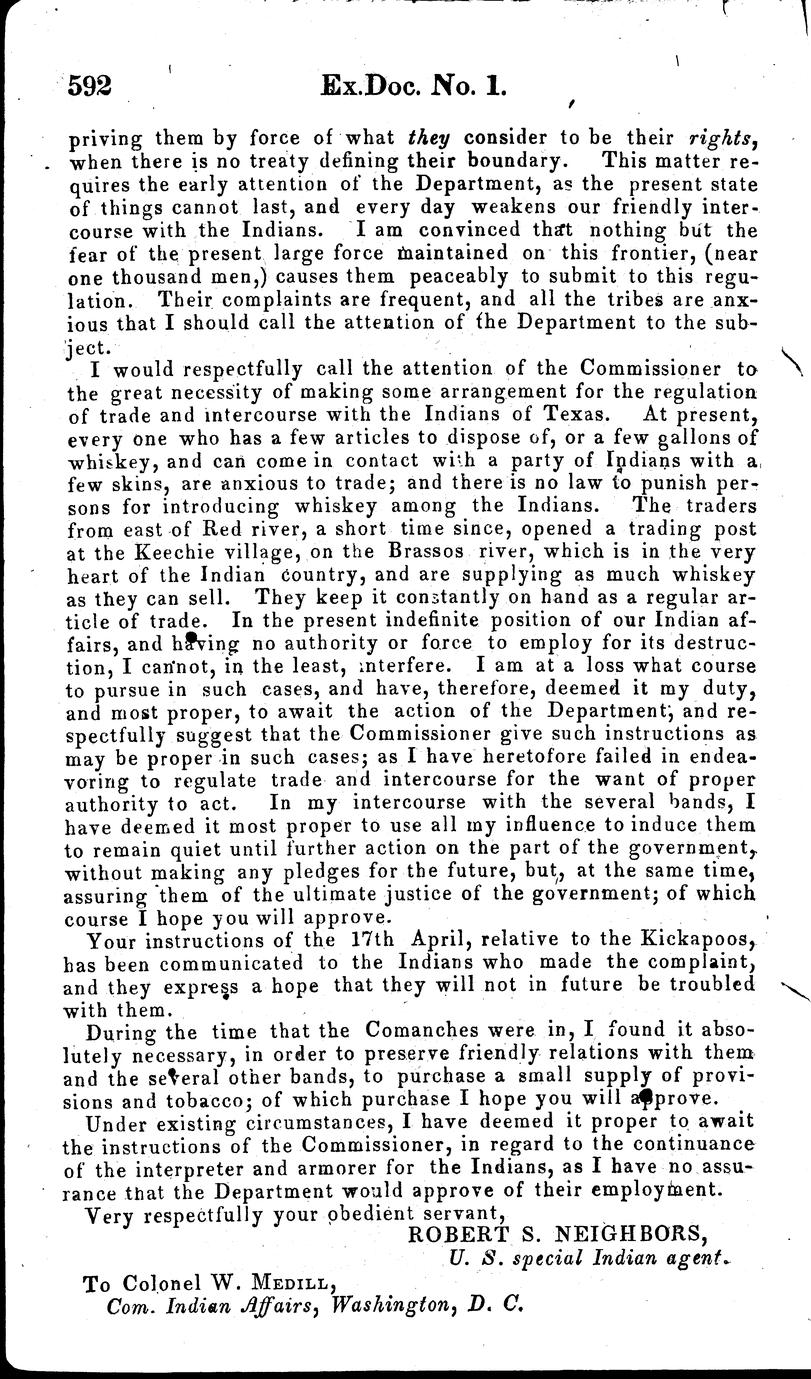 592 Ex.Doc. No. 1.

priving them by force of what they consider to be their rights, when there is no treaty defining their boundary. This matter requires the early attention of the Department, as the present state of things cannot last, and every day weakens our friendly intercourse with the Indians. I am convinced that nothing but the fear of the present large force maintained on this frontier, (near one thousand men,) causes them peaceably to submit to this regulation. Their complaints are frequent, and all the tribes are anxious that I should call the attention of the Department to the subject.

I would respectfully call the attention of the Commissioner to the great necessity of making some arrangement for the regulation of trade and intercourse with the Indians of Texas. At present, every one who has a few articles to dispose of, or a few gallons of whiskey, and can come in contact with a party of Indians with a few skins, are anxious to trade; and there is no law to punish persons for introducing whiskey among the Indians. The traders from east of Red river, a short time since, opened a trading post at the Keechie village, on the Brassos river, which is in the very heart of the Indian country, and are supplying as much whiskey as they can sell. They keep it constantly on hand as a regular article of trade. In the present indefinite position of our Indian affairs, and having no authority or force to employ for its destruction, I cannot, in the least, interfere. I am at a loss what course to pursue in such cases, and have, therefore, deemed it my duty, and most proper, to await the action of the Department, and respectfully suggest that the Commissioner give such instructions as may be proper in such cases; as I have heretofore failed in endeavoring to regulate trade and intercourse for the want of proper authority to act. In my intercourse with the several bands, I have deemed it most proper to use all my influence to induce them to remain quiet until further action on the part of the government, without making any pledges for the future, but, at the same time, assuring them of the ultimate justice of the government; of which course I hope you will approve.

Your instructions of the 17th April, relative to the Kickapoos, has been communicated to the Indians who made the complaint, and they express a hope that they will not in future be troubled with them.

During the time that the Comanches were in, I found it absolutely necessary, in order to preserve friendly relations with them and the several other bands, to purchase a small supply of provisions and tobacco; of which purchase I hope you will approve.

Under existing circumstances, I have deemed it proper to await the instructions of the Commissioner, in regard to the continuance of the interpreter and armorer for the Indians, as I have no assurance that the Department would approve of their employment.

Very respectfully your obedient servant,
ROBERT S. NEIGHBORS,
U. S. special Indian agent.

To Colonel W. Medill,
Com. Indian Affairs, Washington, D. C.